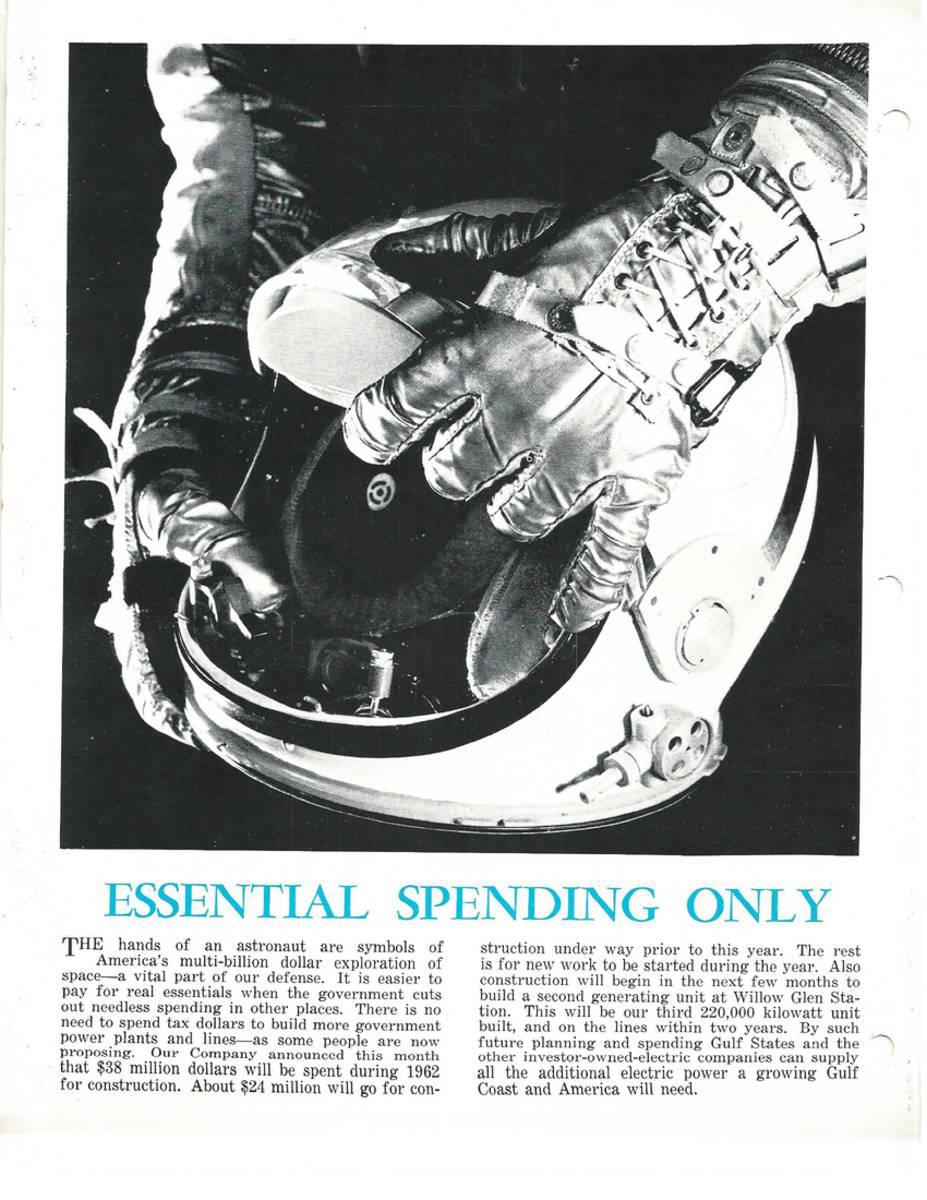 ESSENTIAL SPENDING ONLY

THE hands of an astronaut are symbols of America's multi-billion dollar exploration of space—a vital part of our defense. It is easier to pay for real essentials when the government cuts out needless spending in other places. There is no need to spend tax dollars to build more government power plants and lines—as some people are now proposing. Our Company announced this month that \$38 million dollars will be spent during 1962 for construction. About \$24 million will go for construction under way prior to this year. The rest is for new work to be started during the year. Also construction will begin in the next few months to build a second generating unit at Willow Glen Station. This will be our third 220,000 kilowatt unit built, and on the lines within two years. By such future planning and spending Gulf States and the other investor-owned-electric companies can supply all the additional electric power a growing Gulf Coast and America will need.